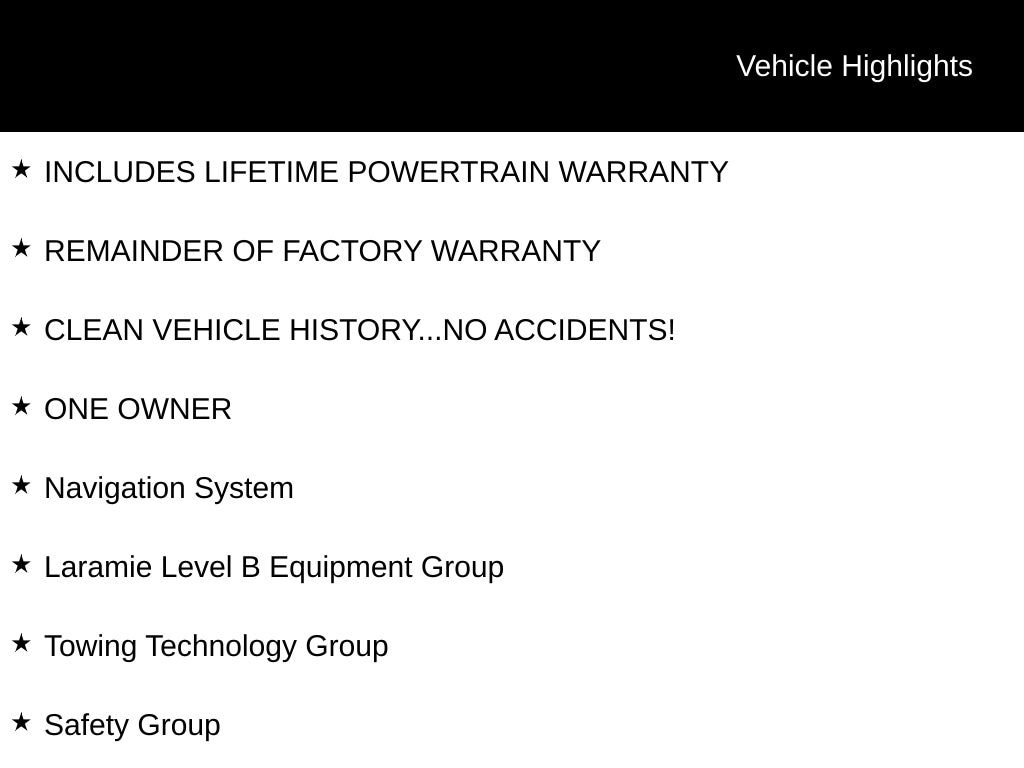 Vehicle Highlights

★ INCLUDES LIFETIME POWERTRAIN WARRANTY

★ REMAINDER OF FACTORY WARRANTY

★ CLEAN VEHICLE HISTORY...NO ACCIDENTS!

★ ONE OWNER

★ Navigation System

★ Laramie Level B Equipment Group

★ Towing Technology Group

★ Safety Group